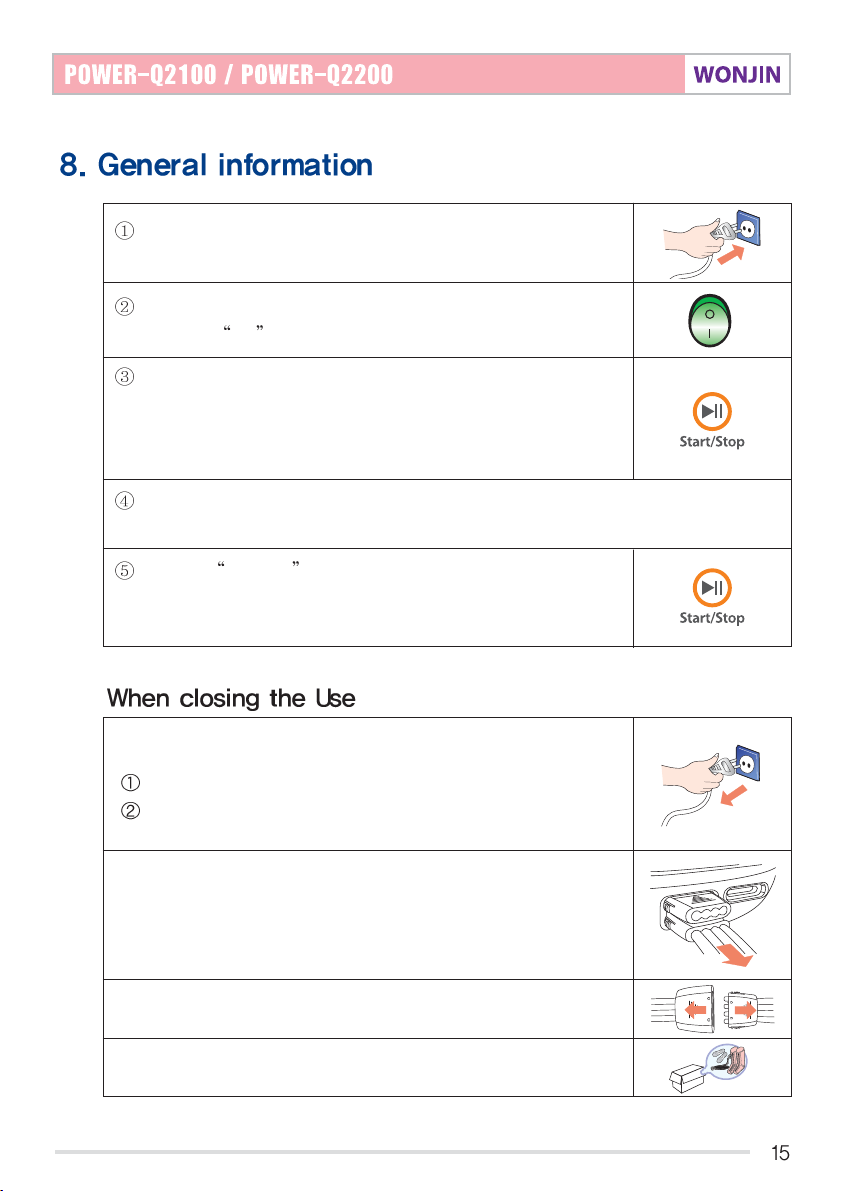 POWER-Q2100 / POWER-Q2200

WONJIN

8. General information

①

②

“ ”

③

Start/Stop

④

⑤ “ ”

Start/Stop

When closing the Use

①

②

15